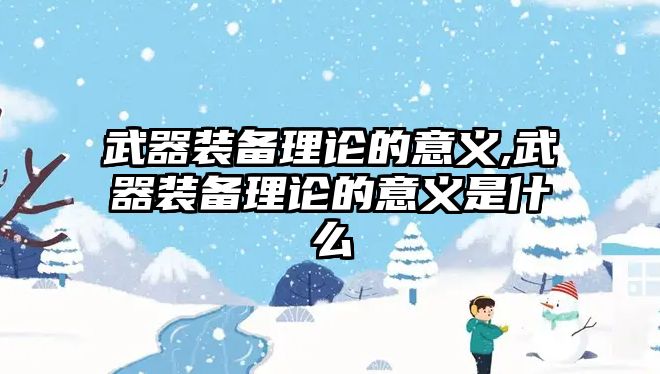 武器装备理论的意义,武器装备理论的意义是什么